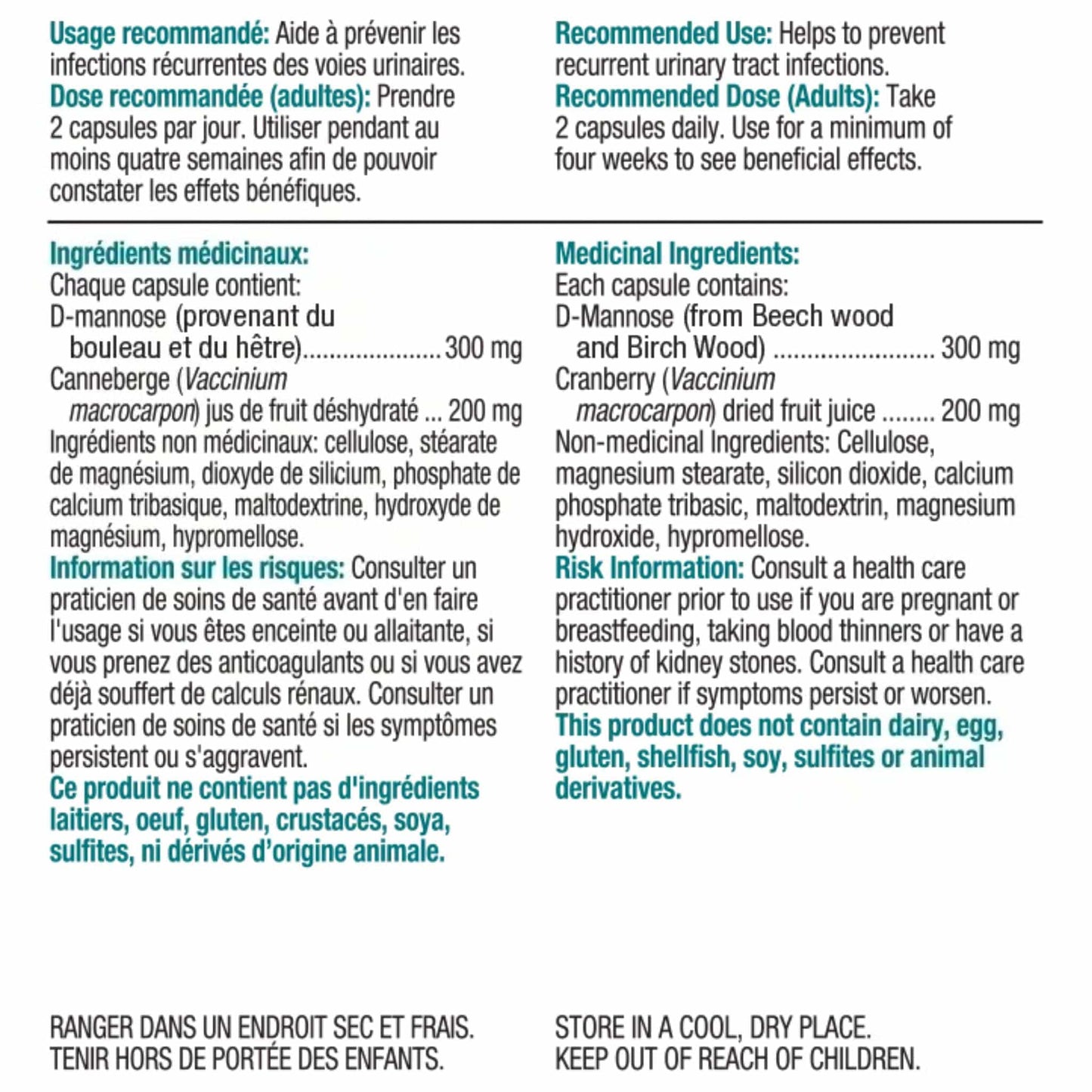 Usage recommandé: Aide à prévenir les infections récurrentes des voies urinaires.
Dose recommandée (adultes): Prendre 2 capsules par jour. Utiliser pendant au moins quatre semaines afin de pouvoir constater les effets bénéfiques.

Ingrédients médicinaux:
Chaque capsule contient:
D-mannose (provenant du bouleau et du hêtre) 300 mg
Canneberge (Vaccinium macrocarpon) jus de fruit déshydraté 200 mg
Ingrédients non médicinaux: cellulose, stéarate de magnésium, dioxyde de silicium, phosphate de calcium tribasique, maltodextrine, hydroxyde de magnésium, hypromellose.
Information sur les risques: Consulter un praticien de soins de santé avant d'en faire l'usage si vous êtes enceinte ou allaitante, si vous prenez des anticoagulants ou si vous avez déjà souffert de calculs rénaux. Consulter un praticien de soins de santé si les symptômes persistent ou s'aggravent.
Ce produit ne contient pas d'ingrédients laitiers, oeuf, gluten, crustacés, soya, sulfites, ni dérivés d'origine animale.

RANGER DANS UN ENDROIT SEC ET FRAIS.
TENIR HORS DE PORTÉE DES ENFANTS.

Recommended Use: Helps to prevent recurrent urinary tract infections.
Recommended Dose (Adults): Take 2 capsules daily. Use for a minimum of four weeks to see beneficial effects.

Medicinal Ingredients:
Each capsule contains:
D-Mannose (from Beech wood and Birch Wood) 300 mg
Cranberry (Vaccinium macrocarpon) dried fruit juice 200 mg
Non-medicinal Ingredients: Cellulose, magnesium stearate, silicon dioxide, calcium phosphate tribasic, maltodextrin, magnesium hydroxide, hypromellose.
Risk Information: Consult a health care practitioner prior to use if you are pregnant or breastfeeding, taking blood thinners or have a history of kidney stones. Consult a health care practitioner if symptoms persist or worsen.
This product does not contain dairy, egg, gluten, shellfish, soy, sulfites or animal derivatives.

STORE IN A COOL, DRY PLACE.
KEEP OUT OF REACH OF CHILDREN.